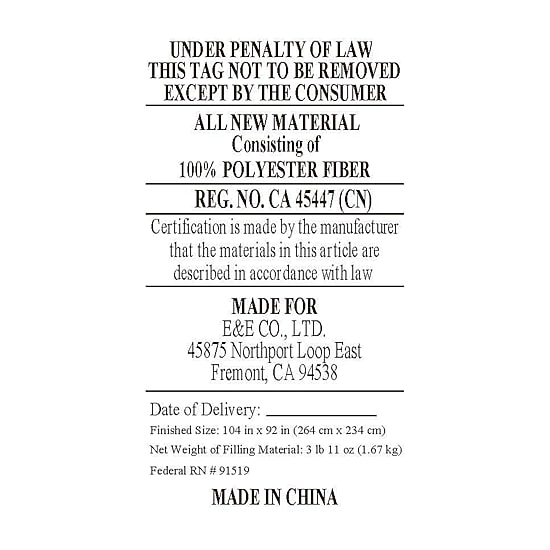 UNDER PENALTY OF LAW
THIS TAG NOT TO BE REMOVED
EXCEPT BY THE CONSUMER

ALL NEW MATERIAL
Consisting of
100% POLYESTER FIBER

REG. NO. CA 45447 (CN)

Certification is made by the manufacturer that the materials in this article are described in accordance with law

MADE FOR
E&E CO., LTD.
45875 Northport Loop East
Fremont, CA 94538

Date of Delivery: ____

Finished Size: 104 in x 92 in (264 cm x 234 cm)

Net Weight of Filling Material: 3 lb 11 oz (1.67 kg)

Federal RN # 91519

MADE IN CHINA